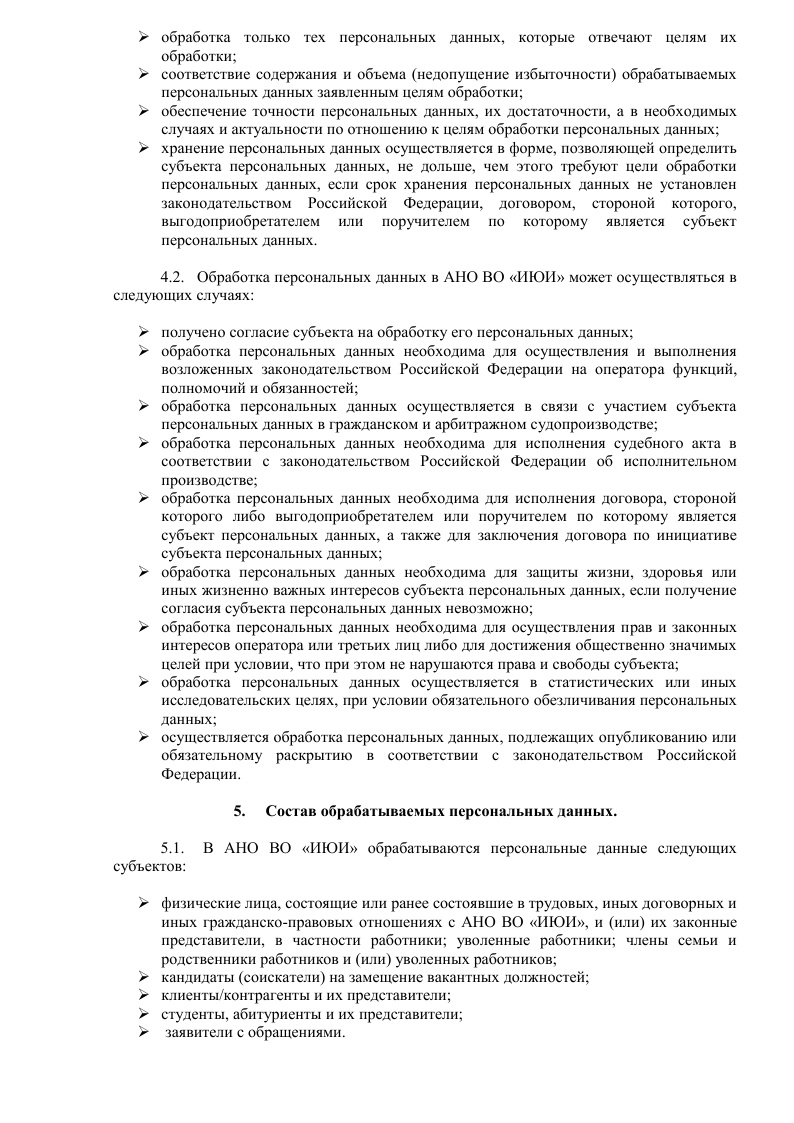 ➢ обработка только тех персональных данных, которые отвечают целям их обработки;
➢ соответствие содержания и объема (недопущение избыточности) обрабатываемых персональных данных заявленным целям обработки;
➢ обеспечение точности персональных данных, их достаточности, а в необходимых случаях и актуальности по отношению к целям обработки персональных данных;
➢ хранение персональных данных осуществляется в форме, позволяющей определить субъекта персональных данных, не дольше, чем этого требуют цели обработки персональных данных, если срок хранения персональных данных не установлен законодательством Российской Федерации, договором, стороной которого, выгодоприобретателем или поручителем по которому является субъект персональных данных.

4.2. Обработка персональных данных в АНО ВО «ИЮИ» может осуществляться в следующих случаях:

➢ получено согласие субъекта на обработку его персональных данных;
➢ обработка персональных данных необходима для осуществления и выполнения возложенных законодательством Российской Федерации на оператора функций, полномочий и обязанностей;
➢ обработка персональных данных осуществляется в связи с участием субъекта персональных данных в гражданском и арбитражном судопроизводстве;
➢ обработка персональных данных необходима для исполнения судебного акта в соответствии с законодательством Российской Федерации об исполнительном производстве;
➢ обработка персональных данных необходима для исполнения договора, стороной которого либо выгодоприобретателем или поручителем по которому является субъект персональных данных, а также для заключения договора по инициативе субъекта персональных данных;
➢ обработка персональных данных необходима для защиты жизни, здоровья или иных жизненно важных интересов субъекта персональных данных, если получение согласия субъекта персональных данных невозможно;
➢ обработка персональных данных необходима для осуществления прав и законных интересов оператора или третьих лиц либо для достижения общественно значимых целей при условии, что при этом не нарушаются права и свободы субъекта;
➢ обработка персональных данных осуществляется в статистических или иных исследовательских целях, при условии обязательного обезличивания персональных данных;
➢ осуществляется обработка персональных данных, подлежащих опубликованию или обязательному раскрытию в соответствии с законодательством Российской Федерации.

5. Состав обрабатываемых персональных данных.

5.1. В АНО ВО «ИЮИ» обрабатываются персональные данные следующих субъектов:

➢ физические лица, состоящие или ранее состоявшие в трудовых, иных договорных и иных гражданско-правовых отношениях с АНО ВО «ИЮИ», и (или) их законные представители, в частности работники; уволенные работники; члены семьи и родственники работников и (или) уволенных работников;
➢ кандидаты (соискатели) на замещение вакантных должностей;
➢ клиенты/контрагенты и их представители;
➢ студенты, абитуриенты и их представители;
➢ заявители с обращениями.